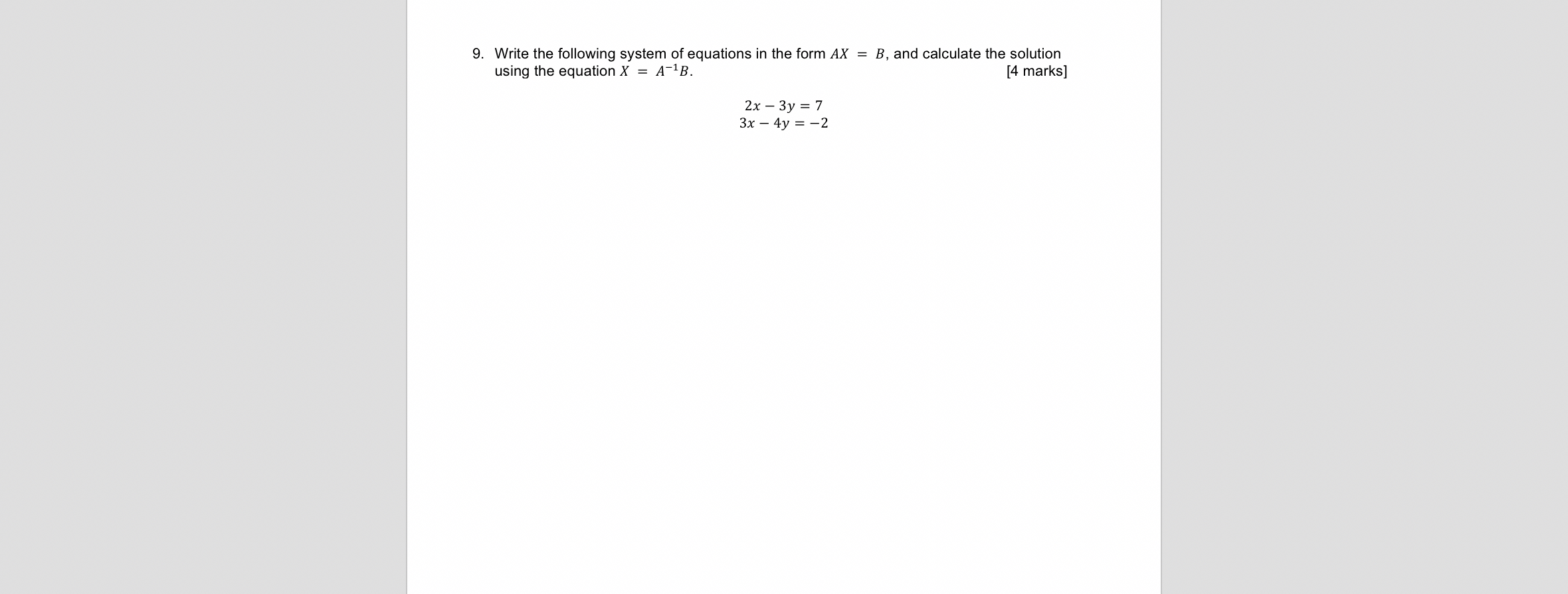 9. Write the following system of equations in the form $AX = B$, and calculate the solution using the equation $X = A^{-1}B$. [4 marks]

$2x - 3y = 7$
$3x - 4y = -2$